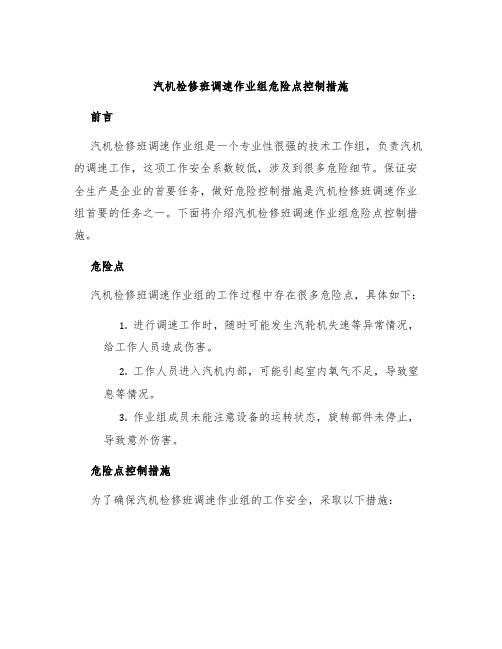 汽机检修班调速作业组危险点控制措施

前言

汽机检修班调速作业组是一个专业性很强的技术工作组，负责汽机的调速工作，这项工作安全系数较低，涉及到很多危险细节。保证安全生产是企业的首要任务，做好危险控制措施是汽机检修班调速作业组首要的任务之一。下面将介绍汽机检修班调速作业组危险点控制措施。

危险点

汽机检修班调速作业组的工作过程中存在很多危险点，具体如下：

1. 进行调速工作时，随时可能发生汽轮机失速等异常情况，给工作人员造成伤害。

2. 工作人员进入汽机内部，可能引起室内氧气不足，导致窒息等情况。

3. 作业组成员未能注意设备的运转状态，旋转部件未停止，导致意外伤害。

危险点控制措施

为了确保汽机检修班调速作业组的工作安全，采取以下措施：